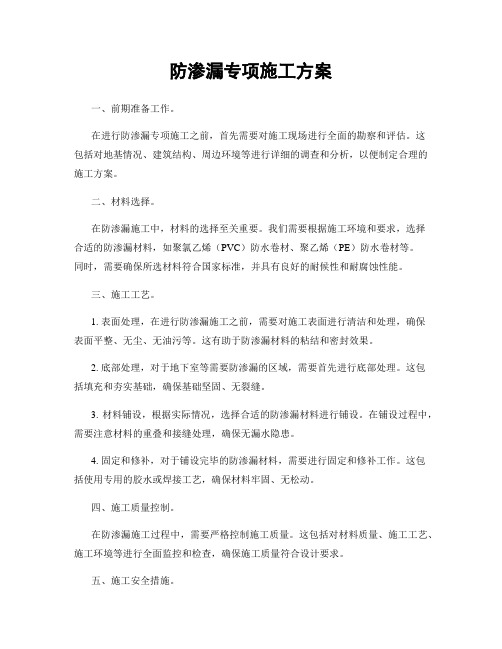 防渗漏专项施工方案

一、前期准备工作。

在进行防渗漏专项施工之前，首先需要对施工现场进行全面的勘察和评估。这包括对地基情况、建筑结构、周边环境等进行详细的调查和分析，以便制定合理的施工方案。

二、材料选择。

在防渗漏施工中，材料的选择至关重要。我们需要根据施工环境和要求，选择合适的防渗漏材料，如聚氯乙烯（PVC）防水卷材、聚乙烯（PE）防水卷材等。同时，需要确保所选材料符合国家标准，并具有良好的耐候性和耐腐蚀性能。

三、施工工艺。

1. 表面处理，在进行防渗漏施工之前，需要对施工表面进行清洁和处理，确保表面平整、无尘、无油污等。这有助于防渗漏材料的粘结和密封效果。

2. 底部处理，对于地下室等需要防渗漏的区域，需要首先进行底部处理。这包括填充和夯实基础，确保基础坚固、无裂缝。

3. 材料铺设，根据实际情况，选择合适的防渗漏材料进行铺设。在铺设过程中，需要注意材料的重叠和接缝处理，确保无漏水隐患。

4. 固定和修补，对于铺设完毕的防渗漏材料，需要进行固定和修补工作。这包括使用专用的胶水或焊接工艺，确保材料牢固、无松动。

四、施工质量控制。

在防渗漏施工过程中，需要严格控制施工质量。这包括对材料质量、施工工艺、施工环境等进行全面监控和检查，确保施工质量符合设计要求。

五、施工安全措施。